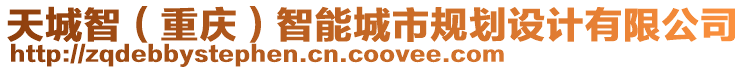 天城智（重庆）智能城市规划设计有限公司
http://zqdebbystephen.cn.coovee.com